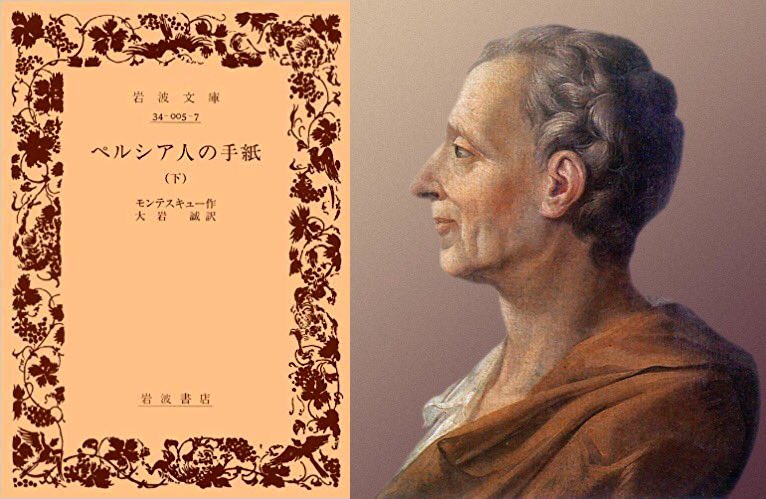 岩波文庫
34-005-7

ペルシア人の手紙

(下)

モンテスキュー作
大岩　誠訳

岩波書店